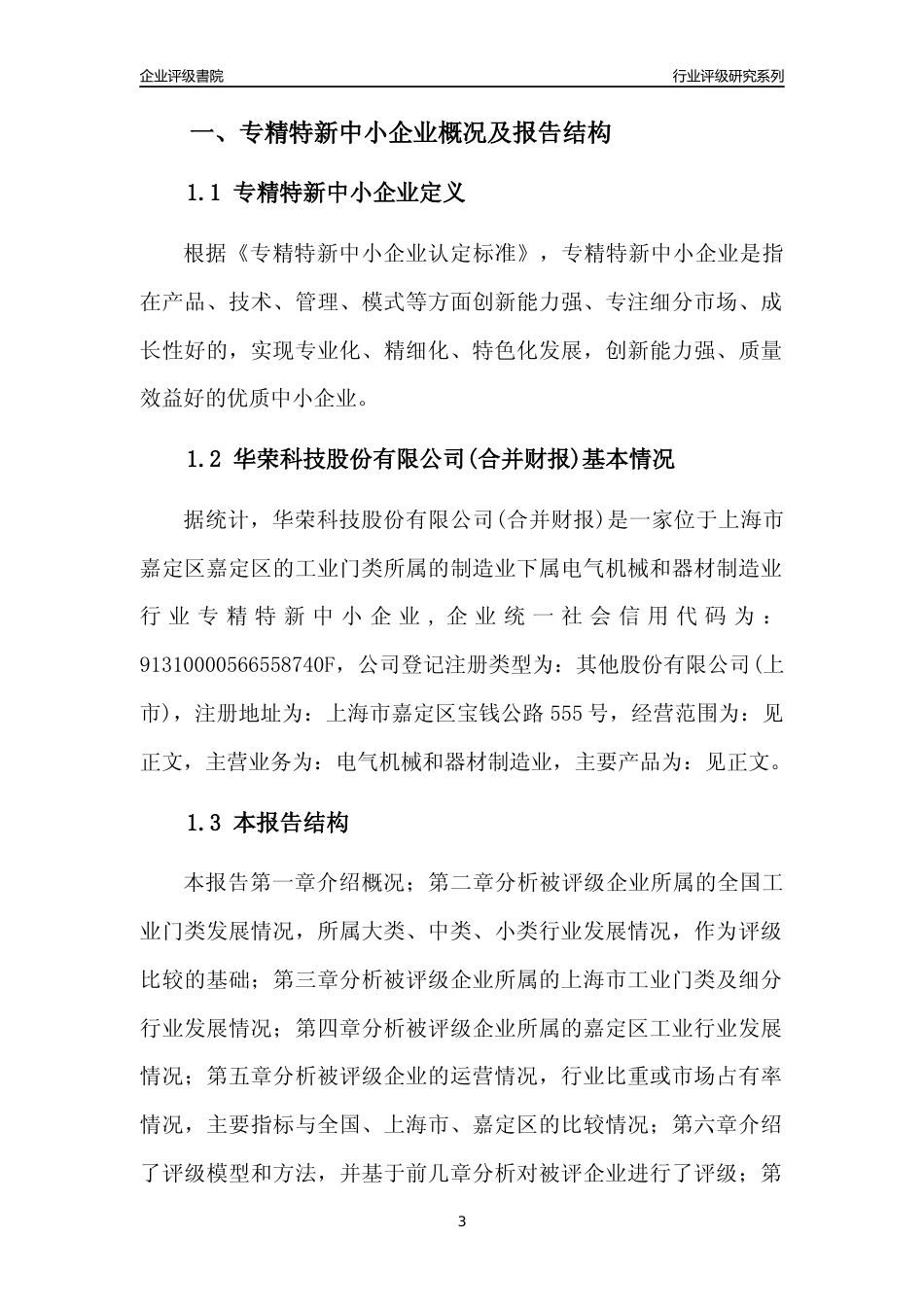 企业评级書院

行业评级研究系列

一、专精特新中小企业概况及报告结构

1.1 专精特新中小企业定义

根据《专精特新中小企业认定标准》，专精特新中小企业是指在产品、技术、管理、模式等方面创新能力强、专注细分市场、成长性好的，实现专业化、精细化、特色化发展，创新能力强、质量效益好的优质中小企业。

1.2 华荣科技股份有限公司(合并财报)基本情况

据统计，华荣科技股份有限公司(合并财报)是一家位于上海市嘉定区嘉定区的工业门类所属的制造业下属电气机械和器材制造业行业专精特新中小企业，企业统一社会信用代码为：91310000566558740F，公司登记注册类型为：其他股份有限公司(上市)，注册地址为：上海市嘉定区宝钱公路555号，经营范围为：见正文，主营业务为：电气机械和器材制造业，主要产品为：见正文。

1.3 本报告结构

本报告第一章介绍概况；第二章分析被评级企业所属的全国工业门类发展情况，所属大类、中类、小类行业发展情况，作为评级比较的基础；第三章分析被评级企业所属的上海市工业门类及细分行业发展情况；第四章分析被评级企业所属的嘉定区工业行业发展情况；第五章分析被评级企业的运营情况，行业比重或市场占有率情况，主要指标与全国、上海市、嘉定区的比较情况；第六章介绍了评级模型和方法，并基于前几章分析对被评企业进行了评级；第

3